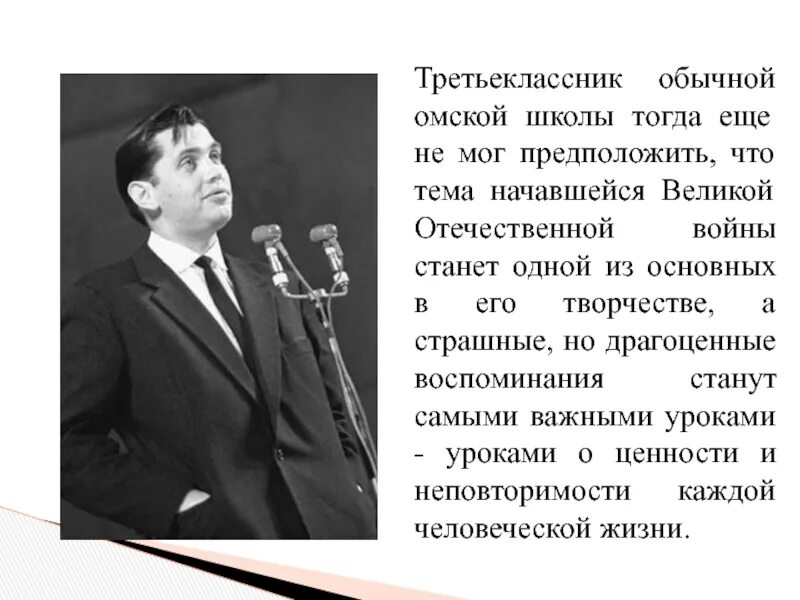 Третьеклассник обычной омской школы тогда еще не мог предположить, что тема начавшейся Великой Отечественной войны станет одной из основных в его творчестве, а страшные, но драгоценные воспоминания станут самыми важными уроками - уроками о ценности и неповторимости каждой человеческой жизни.